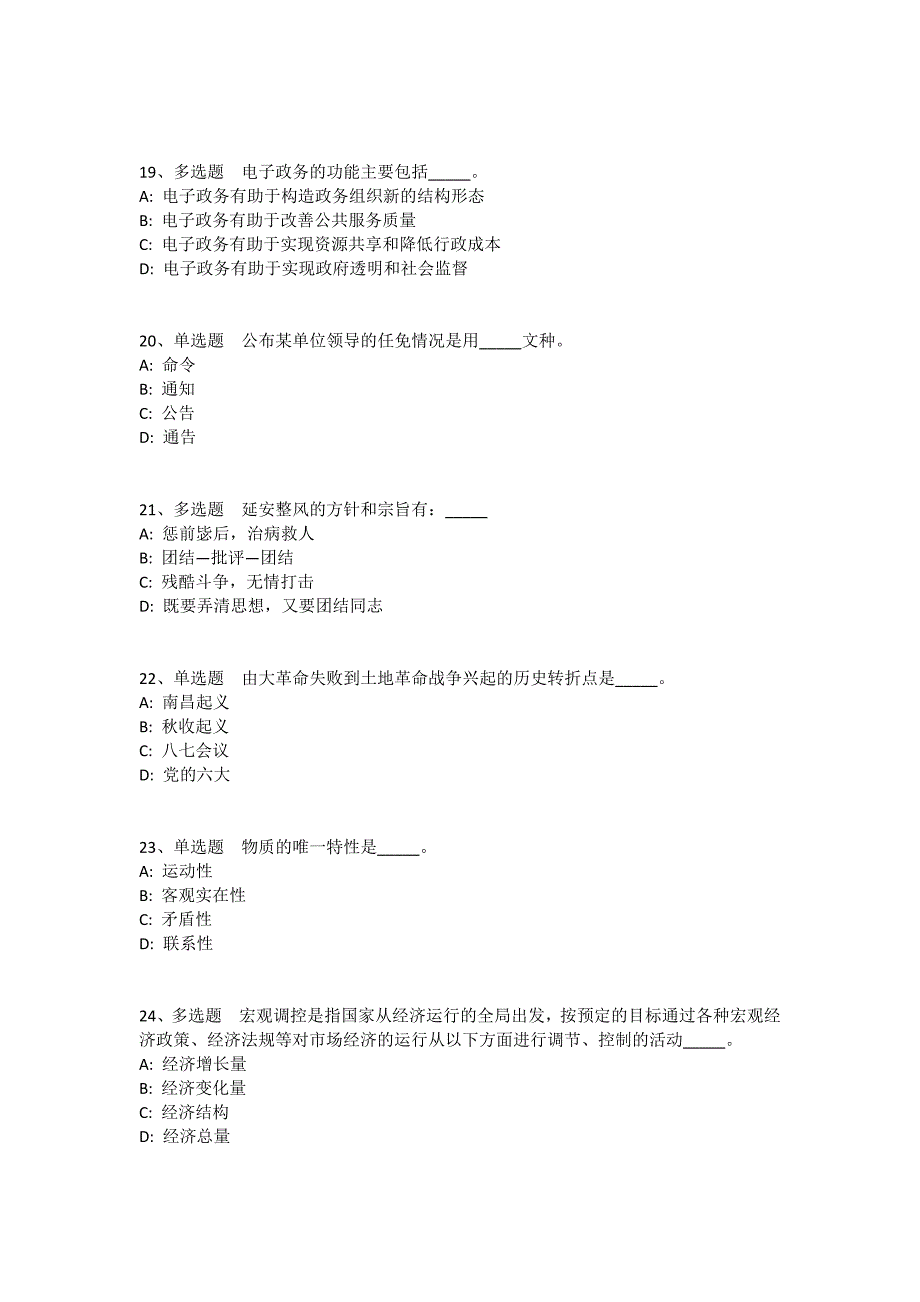 19、多选题　电子政务的功能主要包括_____。
A: 电子政务有助于构造政务组织新的结构形态
B: 电子政务有助于改善公共服务质量
C: 电子政务有助于实现资源共享和降低行政成本
D: 电子政务有助于实现政府透明和社会监督

20、单选题　公布某单位领导的任免情况是用_____文种。
A: 命令
B: 通知
C: 公告
D: 通告

21、多选题　延安整风的方针和宗旨有：_____
A: 惩前毖后，治病救人
B: 团结—批评—团结
C: 残酷斗争，无情打击
D: 既要弄清思想，又要团结同志

22、单选题　由大革命失败到土地革命战争兴起的历史转折点是_____。
A: 南昌起义
B: 秋收起义
C: 八七会议
D: 党的六大

23、单选题　物质的唯一特性是_____。
A: 运动性
B: 客观实在性
C: 矛盾性
D: 联系性

24、多选题　宏观调控是指国家从经济运行的全局出发，按预定的目标通过各种宏观经济政策、经济法规等对市场经济的运行从以下方面进行调节、控制的活动_____。
A: 经济增长量
B: 经济变化量
C: 经济结构
D: 经济总量